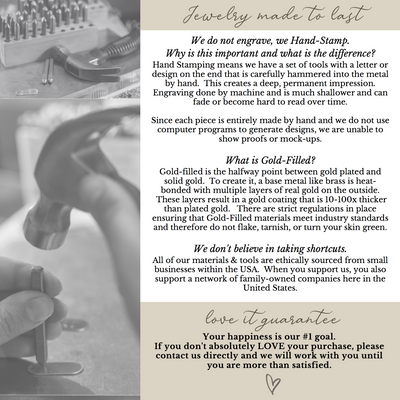 Jewelry made to last

We do not engrave, we Hand-Stamp.
Why is this important and what is the difference?

Hand Stamping means we have a set of tools with a letter or design on the end that is carefully hammered into the metal by hand. This creates a deep, permanent impression. Engraving done by machine and is much shallower and can fade or become hard to read over time.

Since each piece is entirely made by hand and we do not use computer programs to generate designs, we are unable to show proofs or mock-ups.

What is Gold-Filled?

Gold-filled is the halfway point between gold plated and solid gold. To create it, a base metal like brass is heat-bonded with multiple layers of real gold on the outside. These layers result in a gold coating that is 10-100x thicker than plated gold. There are strict regulations in place ensuring that Gold-Filled materials meet industry standards and therefore do not flake, tarnish, or turn your skin green.

We don't believe in taking shortcuts.

All of our materials & tools are ethically sourced from small businesses within the USA. When you support us, you also support a network of family-owned companies here in the United States.

love it guarantee

Your happiness is our #1 goal.
If you don't absolutely LOVE your purchase, please contact us directly and we will work with you until you are more than satisfied.